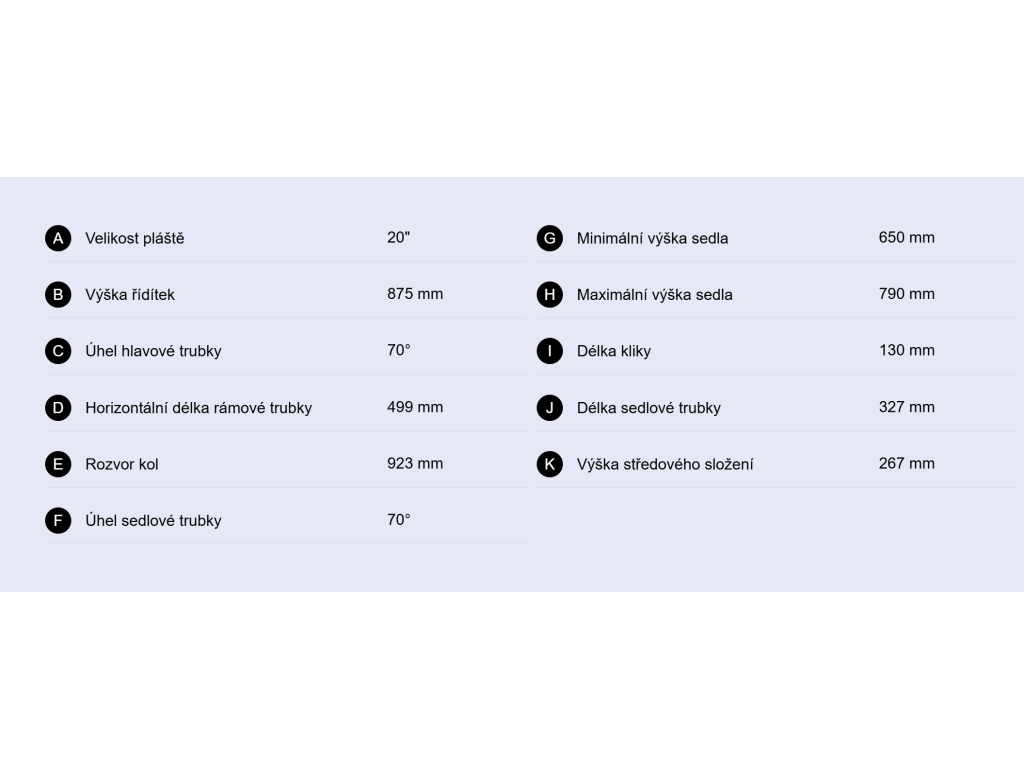 A Velikost pláště 20"

B Výška řídítek 875 mm

C Úhel hlavové trubky 70°

D Horizontální délka rámové trubky 499 mm

E Rozvor kol 923 mm

F Úhel sedlové trubky 70°

G Minimální výška sedla 650 mm

H Maximální výška sedla 790 mm

I Délka kliky 130 mm

J Délka sedlové trubky 327 mm

K Výška středového složení 267 mm